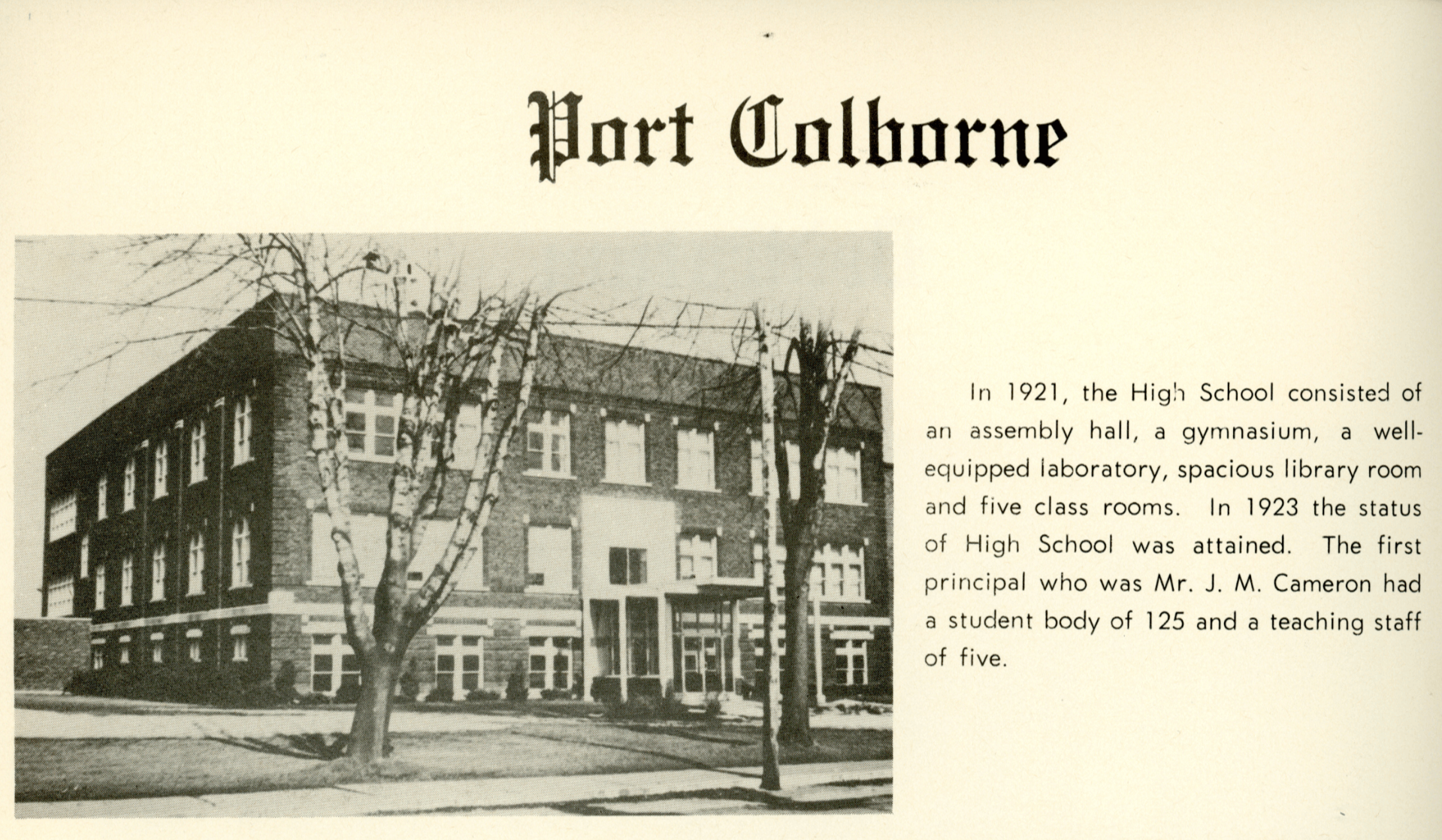 Port Colborne

In 1921, the High School consisted of an assembly hall, a gymnasium, a well-equipped laboratory, spacious library room and five class rooms. In 1923 the status of High School was attained. The first principal who was Mr. J. M. Cameron had a student body of 125 and a teaching staff of five.